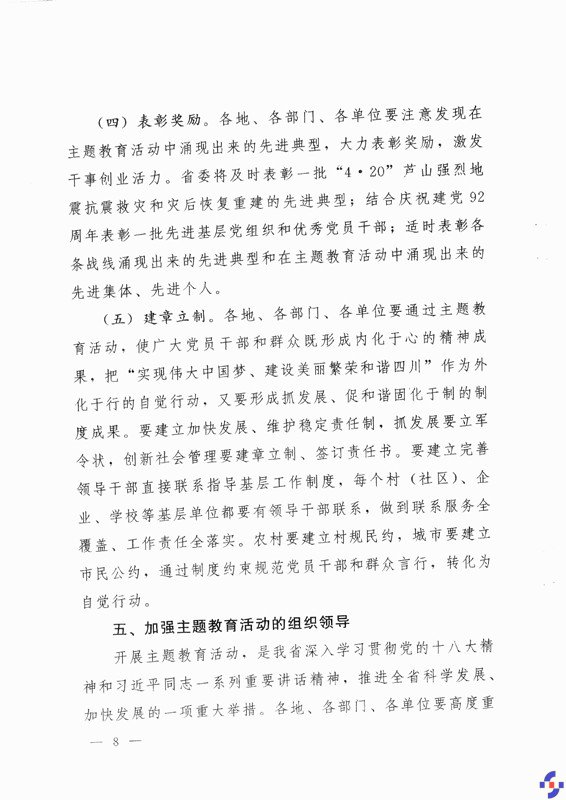 （四）表彰奖励。各地、各部门、各单位要注意发现在主题教育活动中涌现出来的先进典型，大力表彰奖励，激发干事创业活力。省委将及时表彰一批“4·20”芦山强烈地震抗震救灾和灾后恢复重建的先进典型；结合庆祝建党92周年表彰一批先进基层党组织和优秀党员干部；适时表彰各条战线涌现出来的先进典型和在主题教育活动中涌现出来的先进集体、先进个人。

（五）建章立制。各地、各部门、各单位要通过主题教育活动，使广大党员干部和群众既形成内化于心的精神成果，把“实现伟大中国梦、建设美丽繁荣和谐四川”作为外化于行的自觉行动，又要形成抓发展、促和谐固化于制的制度成果。要建立加快发展、维护稳定责任制，抓发展要立军令状，创新社会管理要建章立制、签订责任书。要建立完善领导干部直接联系指导基层工作制度，每个村（社区）、企业、学校等基层单位都要有领导干部联系，做到联系服务全覆盖、工作责任全落实。农村要建立村规民约，城市要建立市民公约，通过制度约束规范党员干部和群众言行，转化为自觉行动。

五、加强主题教育活动的组织领导

开展主题教育活动，是我省深入学习贯彻党的十八大精神和习近平同志一系列重要讲话精神，推进全省科学发展、加快发展的一项重大举措。各地、各部门、各单位要高度重

— 8 —